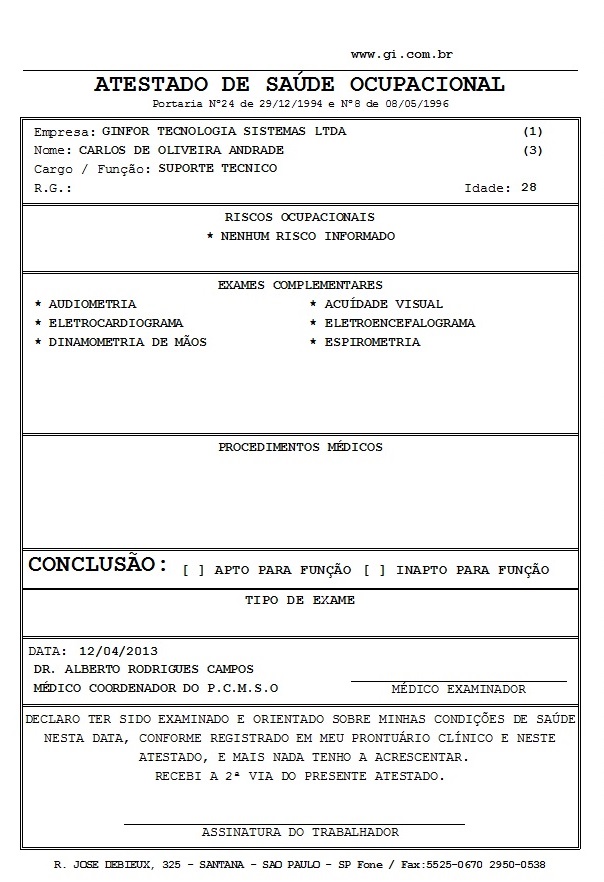 www.gi.com.br

ATESTADO DE SAÚDE OCUPACIONAL
Portaria Nº24 de 29/12/1994 e Nº8 de 08/05/1996

Empresa: GINFOR TECNOLOGIA SISTEMAS LTDA (1)
Nome: CARLOS DE OLIVEIRA ANDRADE (3)
Cargo / Função: SUPORTE TECNICO
R.G.: Idade: 28

RISCOS OCUPACIONAIS
* NENHUM RISCO INFORMADO

EXAMES COMPLEMENTARES
* AUDIOMETRIA
* ELETROCARDIOGRAMA
* DINAMOMETRIA DE MÃOS
* ACUÍDADE VISUAL
* ELETROENCEFALOGRAMA
* ESPIROMETRIA

PROCEDIMENTOS MÉDICOS

CONCLUSÃO: [ ] APTO PARA FUNÇÃO [ ] INAPTO PARA FUNÇÃO

TIPO DE EXAME

DATA: 12/04/2013
DR. ALBERTO RODRIGUES CAMPOS
MÉDICO COORDENADOR DO P.C.M.S.O
MÉDICO EXAMINADOR

DECLARO TER SIDO EXAMINADO E ORIENTADO SOBRE MINHAS CONDIÇÕES DE SAÚDE NESTA DATA, CONFORME REGISTRADO EM MEU PRONTUÁRIO CLÍNICO E NESTE ATESTADO, E MAIS NADA TENHO A ACRESCENTAR.
RECEBI A 2ª VIA DO PRESENTE ATESTADO.

ASSINATURA DO TRABALHADOR

R. JOSE DEBIEUX, 325 - SANTANA - SAO PAULO - SP Fone / Fax:5525-0670 2950-0538